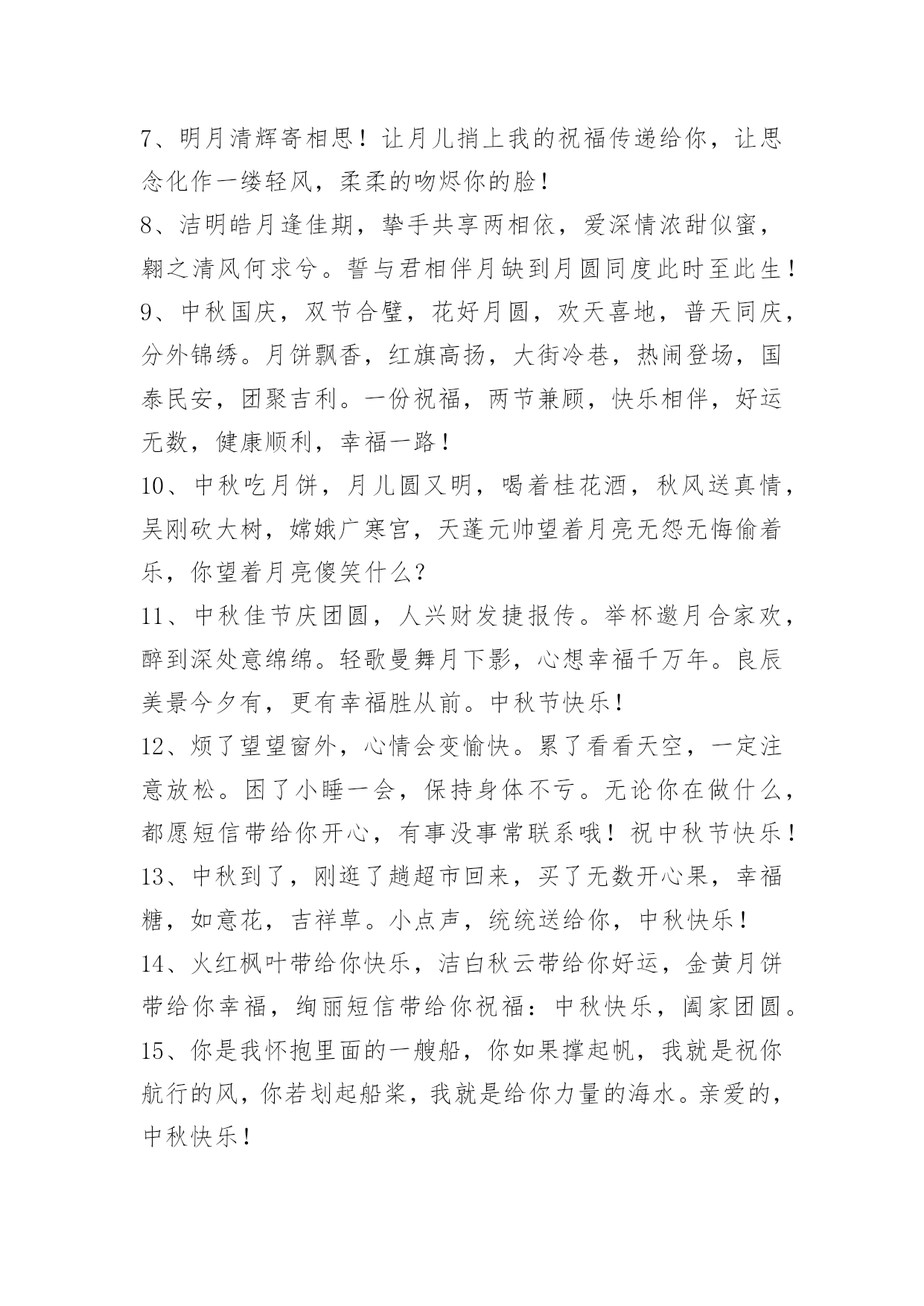 7、明月清辉寄相思！让月儿捎上我的祝福传递给你，让思念化作一缕轻风，柔柔的吻烬你的脸！

8、洁明皓月逢佳期，挚手共享两相依，爱深情浓甜似蜜，翱之清风何求兮。誓与君相伴月缺到月圆同度此时至此生！

9、中秋国庆，双节合璧，花好月圆，欢天喜地，普天同庆，分外锦绣。月饼飘香，红旗高扬，大街冷巷，热闹登场，国泰民安，团聚吉利。一份祝福，两节兼顾，快乐相伴，好运无数，健康顺利，幸福一路！

10、中秋吃月饼，月儿圆又明，喝着桂花酒，秋风送真情，吴刚砍大树，嫦娥广寒宫，天蓬元帅望着月亮无怨无悔偷着乐，你望着月亮傻笑什么？

11、中秋佳节庆团圆，人兴财发捷报传。举杯邀月合家欢，醉到深处意绵绵。轻歌曼舞月下影，心想幸福千万年。良辰美景今夕有，更有幸福胜从前。中秋节快乐！

12、烦了望望窗外，心情会变愉快。累了看看天空，一定注意放松。困了小睡一会，保持身体不亏。无论你在做什么，都愿短信带给你开心，有事没事常联系哦！祝中秋节快乐！

13、中秋到了，刚逛了趟超市回来，买了无数开心果，幸福糖，如意花，吉祥草。小点声，统统送给你，中秋快乐！

14、火红枫叶带给你快乐，洁白秋云带给你好运，金黄月饼带给你幸福，绚丽短信带给你祝福：中秋快乐，阖家团圆。

15、你是我怀抱里面的一艘船，你如果撑起帆，我就是祝你航行的风，你若划起船桨，我就是给你力量的海水。亲爱的，中秋快乐！